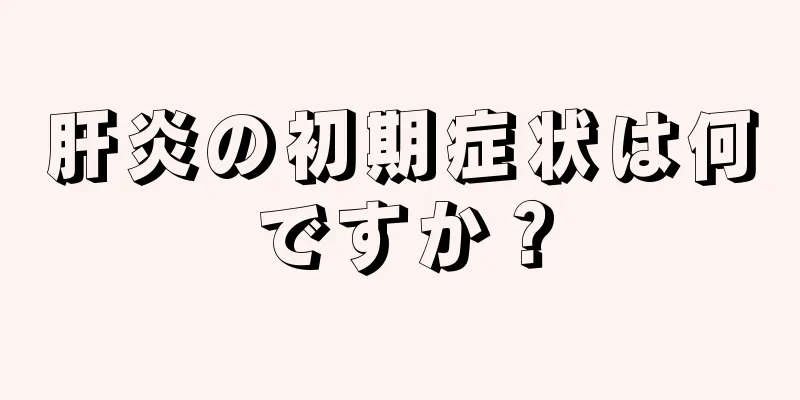 肝炎の初期症状は何ですか？